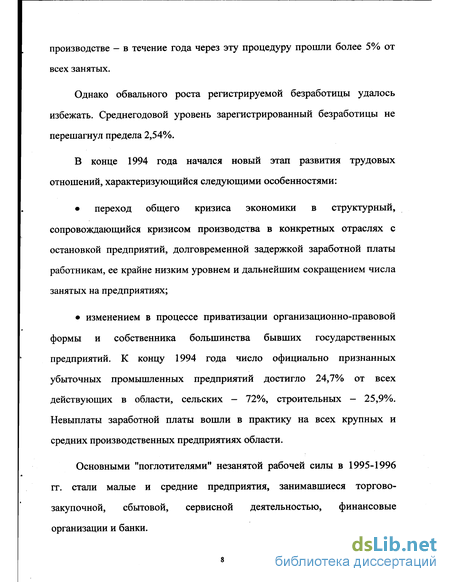 производстве – в течение года через эту процедуру прошли более 5% от всех занятых.

Однако обвального роста регистрируемой безработицы удалось избежать. Среднегодовой уровень зарегистрированный безработицы не перешагнул предела 2,54%.

В конце 1994 года начался новый этап развития трудовых отношений, характеризующийся следующими особенностями:

• переход общего кризиса экономики в структурный, сопровождающийся кризисом производства в конкретных отраслях с остановкой предприятий, долговременной задержкой заработной платы работникам, ее крайне низким уровнем и дальнейшим сокращением числа занятых на предприятиях;

• изменением в процессе приватизации организационно-правовой формы и собственника большинства бывших государственных предприятий. К концу 1994 года число официально признанных убыточных промышленных предприятий достигло 24,7% от всех действующих в области, сельских – 72%, строительных – 25,9%. Невыплаты заработной платы вошли в практику на всех крупных и средних производственных предприятиях области.

Основными "поглотителями" незанятой рабочей силы в 1995-1996 гг. стали малые и средние предприятия, занимавшиеся торгово-закупочной, сбытовой, сервисной деятельностью, финансовые организации и банки.

8

dsLib.net
библиотека диссертаций